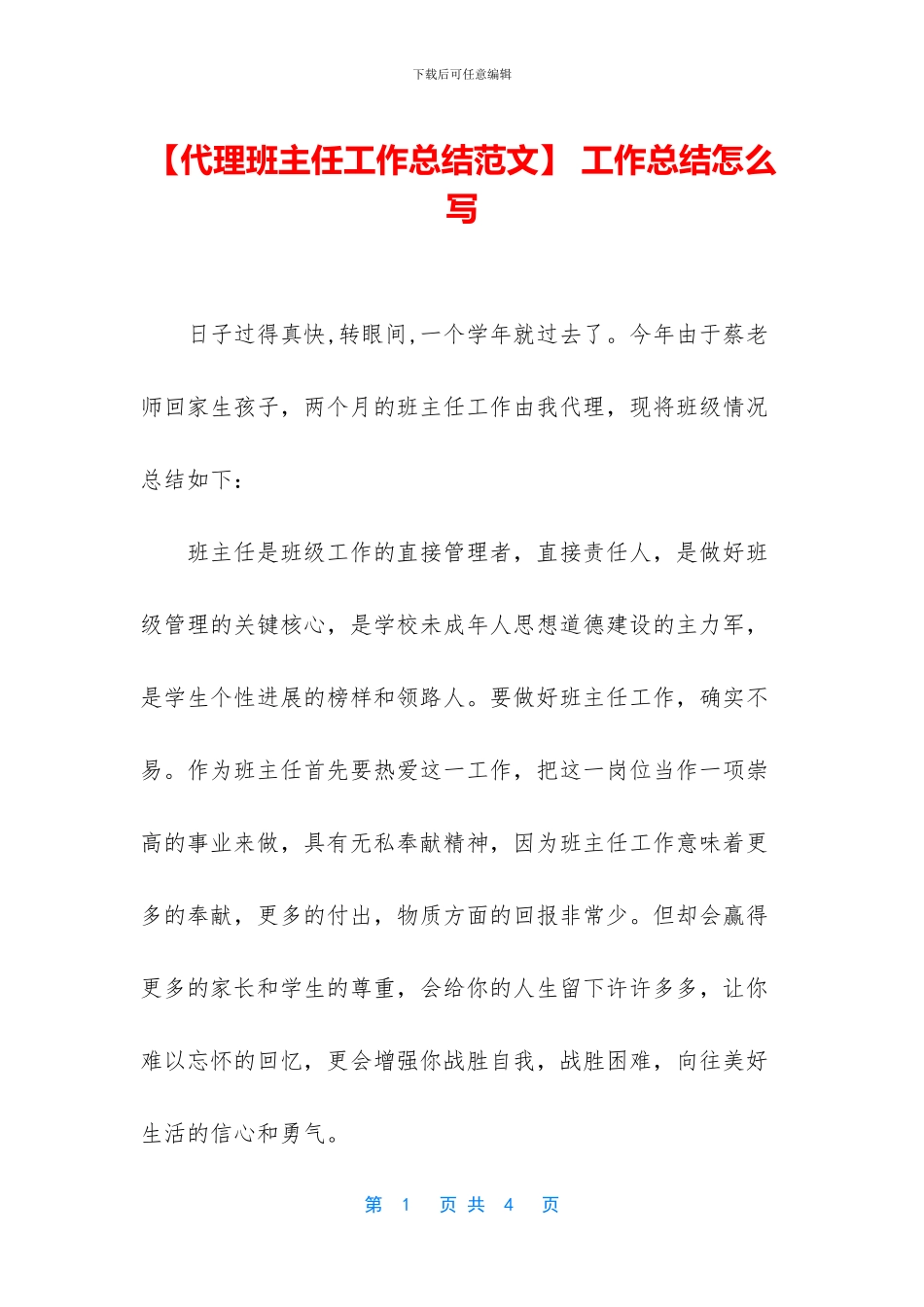 下载后可任意编辑

【代理班主任工作总结范文】 工作总结怎么写

日子过得真快,转眼间,一个学年就过去了。今年由于蔡老师回家生孩子，两个月的班主任工作由我代理，现将班级情况总结如下：

班主任是班级工作的直接管理者，直接责任人，是做好班级管理的关键核心，是学校未成年人思想道德建设的主力军，是学生个性进展的榜样和领路人。要做好班主任工作，确实不易。作为班主任首先要热爱这一工作，把这一岗位当作一项崇高的事业来做，具有无私奉献精神，因为班主任工作意味着更多的奉献，更多的付出，物质方面的回报非常少。但却会赢得更多的家长和学生的尊重，会给你的人生留下许许多多，让你难以忘怀的回忆，更会增强你战胜自我，战胜困难，向往美好生活的信心和勇气。

第 1 页 共 4 页